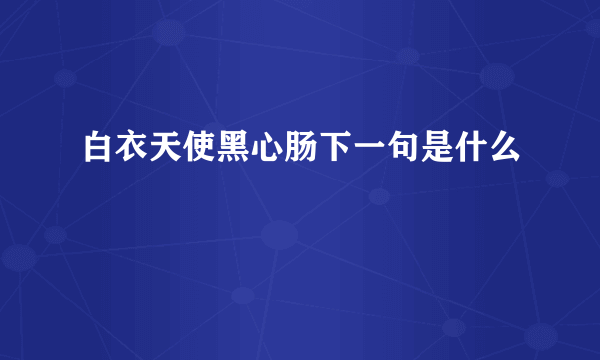 白衣天使黑心肠下一句是什么